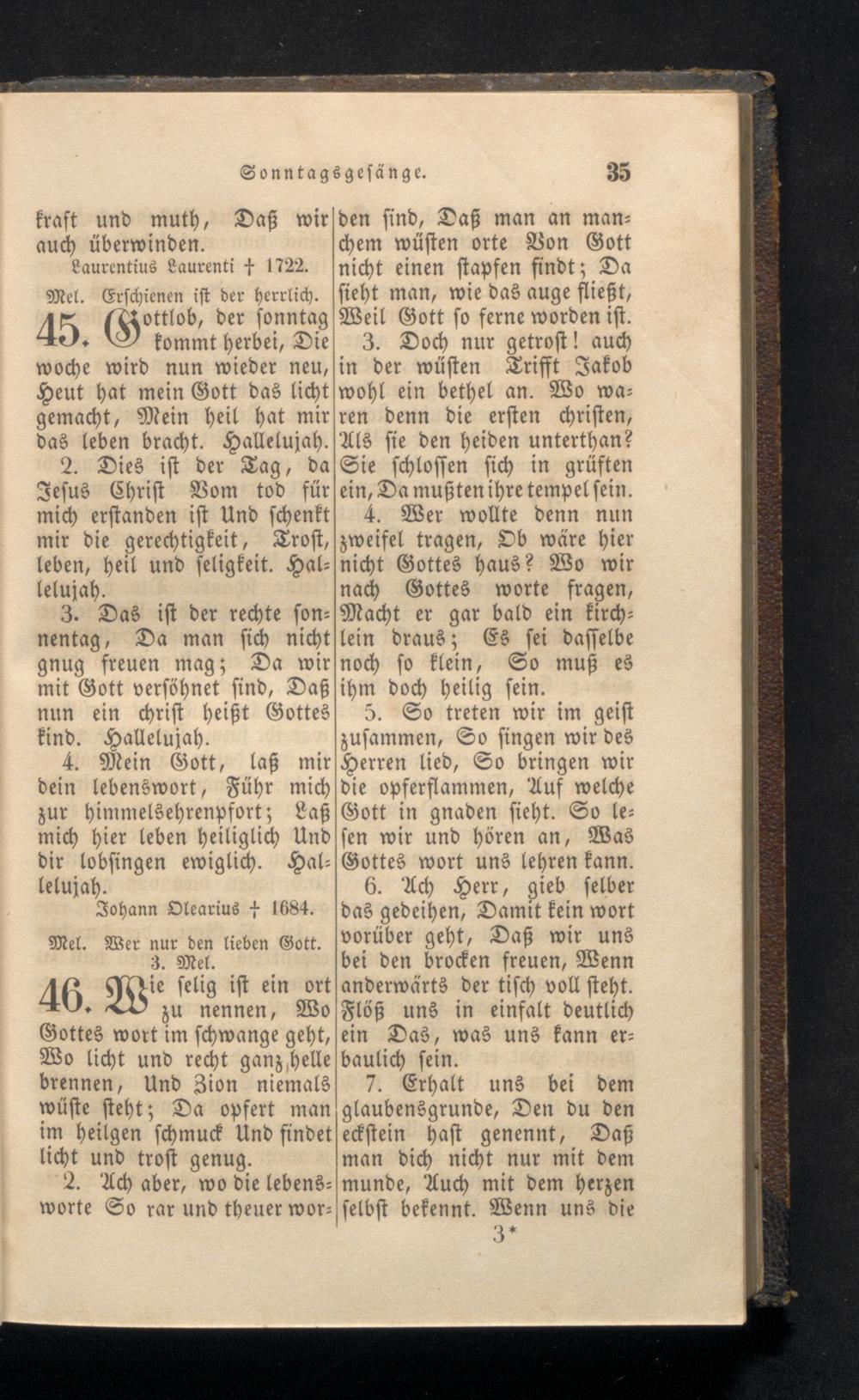 Sonntagsgesänge. 35

kraft und muth, Daß wir auch überwinden.

Laurentius Laurenti † 1722.

Mel. Erschienen ist der herrlich.

45. Gottlob, der sonntag kommt herbei, Die woche wird nun wieder neu, Heut hat mein Gott das licht gemacht, Mein heil hat mir das leben bracht. Hallelujah.

2. Dies ist der Tag, da Jesus Christ Vom tod für mich erstanden ist Und schenkt mir die gerechtigkeit, Trost, leben, heil und seligkeit. Hallelujah.

3. Das ist der rechte sonnentag, Da man sich nicht gnug freuen mag; Da wir mit Gott versöhnet sind, Daß nun ein christ heißt Gottes kind. Hallelujah.

4. Mein Gott, laß mir dein lebenswort, Führ mich zur himmelsehrenpfort; Laß mich hier leben heiliglich Und dir lobsingen ewiglich. Hallelujah.

Johann Olearius † 1684.

Mel. Wer nur den lieben Gott. 3. Mel.

46. Wie selig ist ein ort zu nennen, Wo Gottes wort im schwange geht, Wo licht und recht ganz helle brennen, Und Zion niemals wüste steht; Da opfert man im heilgen schmuck Und findet licht und trost genug.

2. Ach aber, wo die lebensworte So rar und theuer worden sind, Daß man an manchem wüsten orte Von Gott nicht einen stapfen findt; Da sieht man, wie das auge fließt, Weil Gott so ferne worden ist.

3. Doch nur getrost! auch in der wüsten Trifft Jakob wohl ein bethel an. Wo waren denn die ersten christen, Als sie den heiden unterthan? Sie schlossen sich in grüften ein, Da mußten ihre tempel sein.

4. Wer wollte denn nun zweifel tragen, Ob wäre hier nicht Gottes haus? Wo wir nach Gottes worte fragen, Macht er gar bald ein kirchlein draus; Es sei dasselbe noch so klein, So muß es ihm doch heilig sein.

5. So treten wir im geist zusammen, So singen wir des Herren lied, So bringen wir die opferflammen, Auf welche Gott in gnaden sieht. So lesen wir und hören an, Was Gottes wort uns lehren kann.

6. Ach Herr, gieb selber das gedeihen, Damit kein wort vorüber geht, Daß wir uns bei den brocken freuen, Wenn anderwärts der tisch voll steht. Flöß uns in einfalt deutlich ein Das, was uns kann erbaulich sein.

7. Erhalt uns bei dem glaubensgrunde, Den du den eckstein hast genennt, Daß man dich nicht nur mit dem munde, Auch mit dem herzen selbst bekennt. Wenn uns die

3*